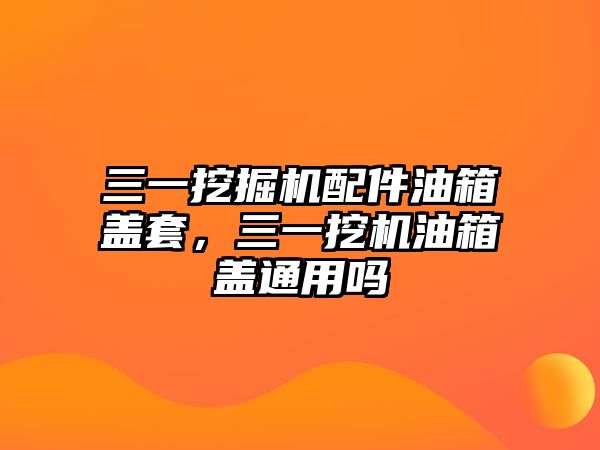 三一挖掘机配件油箱盖套，三一挖机油箱盖通用吗